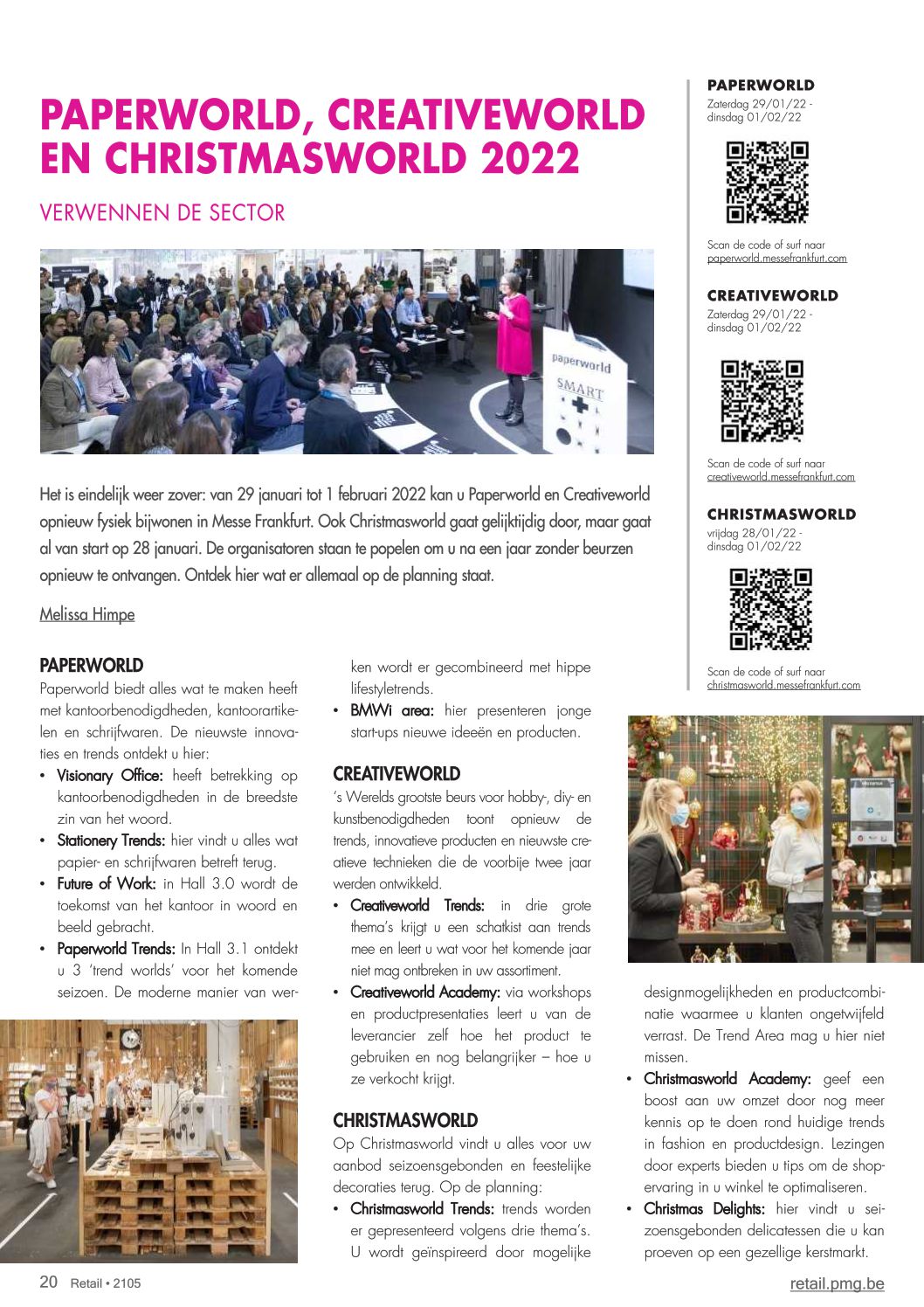 PAPERWORLD, CREATIVEWORLD EN CHRISTMASWORLD 2022

VERWENNEN DE SECTOR

paperworld
SMART

Het is eindelijk weer zover: van 29 januari tot 1 februari 2022 kan u Paperworld en Creativeworld opnieuw fysiek bijwonen in Messe Frankfurt. Ook Christmasworld gaat gelijktijdig door, maar gaat al van start op 28 januari. De organisatoren staan te popelen om u na een jaar zonder beurzen opnieuw te ontvangen. Ontdek hier wat er allemaal op de planning staat.

Melissa Himpe

PAPERWORLD
Paperworld biedt alles wat te maken heeft met kantoorbenodigdheden, kantoorartikelen en schrijfwaren. De nieuwste innovaties en trends ontdekt u hier:
• Visionary Office: heeft betrekking op kantoorbenodigdheden in de breedste zin van het woord.
• Stationery Trends: hier vindt u alles wat papier- en schrijfwaren betreft terug.
• Future of Work: in Hall 3.0 wordt de toekomst van het kantoor in woord en beeld gebracht.
• Paperworld Trends: In Hall 3.1 ontdekt u 3 'trend worlds' voor het komende seizoen. De moderne manier van werken wordt er gecombineerd met hippe lifestyletrends.
• BMWi area: hier presenteren jonge start-ups nieuwe ideeën en producten.

CREATIVEWORLD
's Werelds grootste beurs voor hobby-, diy- en kunstbenodigdheden toont opnieuw de trends, innovatieve producten en nieuwste creatieve technieken die de voorbije twee jaar werden ontwikkeld.
• Creativeworld Trends: in drie grote thema's krijgt u een schatkist aan trends mee en leert u wat voor het komende jaar niet mag ontbreken in uw assortiment.
• Creativeworld Academy: via workshops en productpresentaties leert u van de leverancier zelf hoe het product te gebruiken en nog belangrijker – hoe u ze verkocht krijgt.

CHRISTMASWORLD
Op Christmasworld vindt u alles voor uw aanbod seizoensgebonden en feestelijke decoraties terug. Op de planning:
• Christmasworld Trends: trends worden er gepresenteerd volgens drie thema's. U wordt geïnspireerd door mogelijke designmogelijkheden en productcombinatie waarmee u klanten ongetwijfeld verrast. De Trend Area mag u hier niet missen.
• Christmasworld Academy: geef een boost aan uw omzet door nog meer kennis op te doen rond huidige trends in fashion en productdesign. Lezingen door experts bieden u tips om de shopervaring in u winkel te optimaliseren.
• Christmas Delights: hier vindt u seizoensgebonden delicatessen die u kan proeven op een gezellige kerstmarkt.

PAPERWORLD
Zaterdag 29/01/22 - dinsdag 01/02/22
Scan de code of surf naar paperworld.messefrankfurt.com

CREATIVEWORLD
Zaterdag 29/01/22 - dinsdag 01/02/22
Scan de code of surf naar creativeworld.messefrankfurt.com

CHRISTMASWORLD
vrijdag 28/01/22 - dinsdag 01/02/22
Scan de code of surf naar christmasworld.messefrankfurt.com

20 Retail • 2105
retail.pmg.be